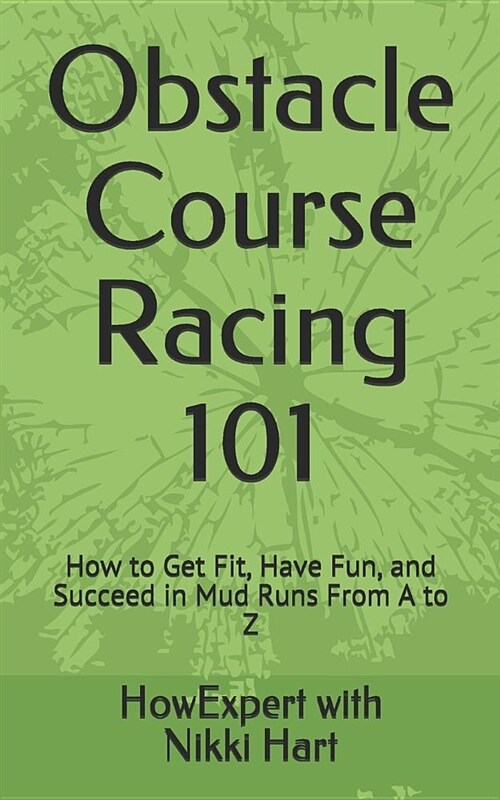 Obstacle Course Racing 101

How to Get Fit, Have Fun, and Succeed in Mud Runs From A to Z

HowExpert with Nikki Hart